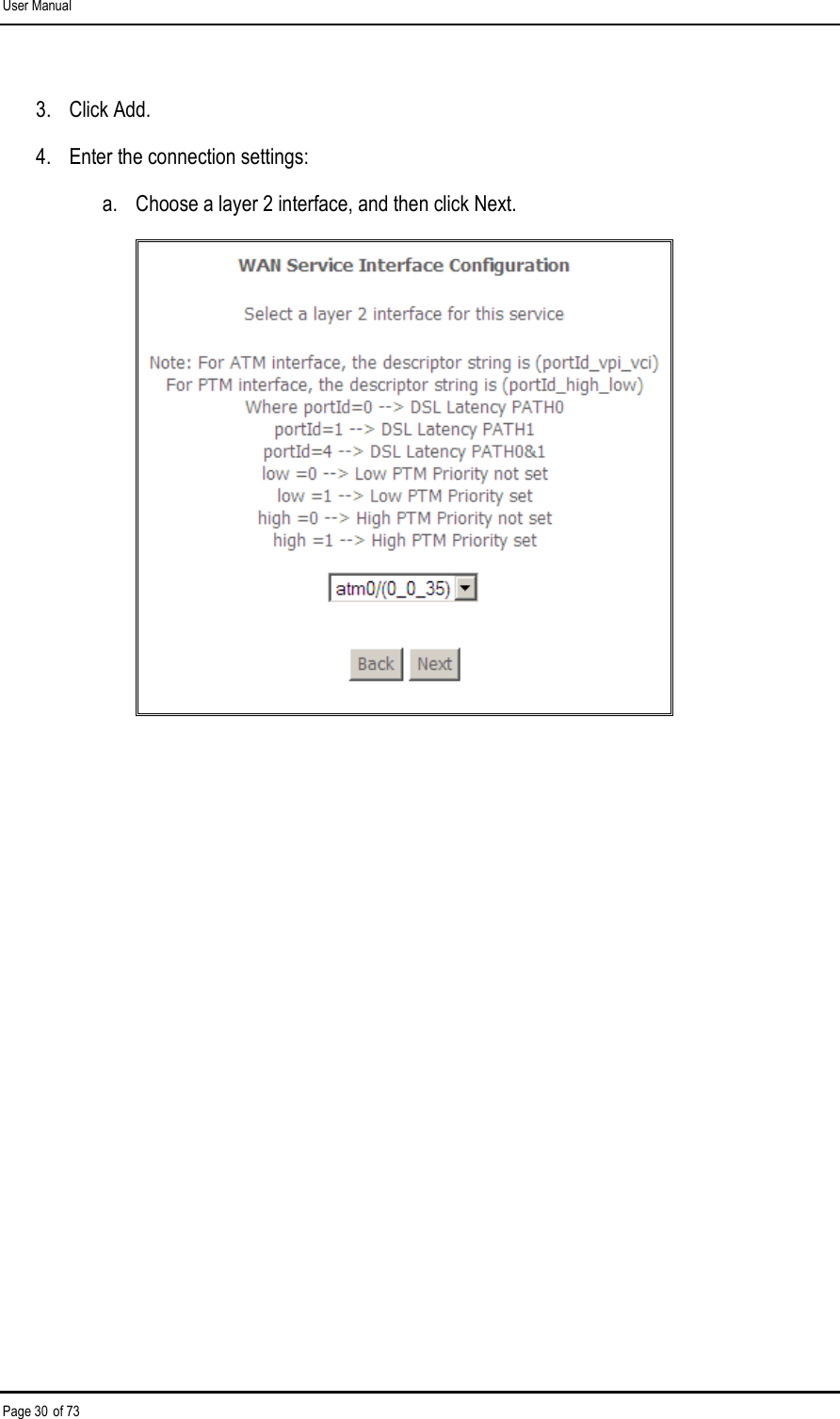 User Manual

3. Click Add.

4. Enter the connection settings:

a. Choose a layer 2 interface, and then click Next.

WAN Service Interface Configuration

Select a layer 2 interface for this service

Note: For ATM interface, the descriptor string is (portId_vpi_vci)
For PTM interface, the descriptor string is (portId_high_low)
Where portId=0 --> DSL Latency PATH0
portId=1 --> DSL Latency PATH1
portId=4 --> DSL Latency PATH0&1
low =0 --> Low PTM Priority not set
low =1 --> Low PTM Priority set
high =0 --> High PTM Priority not set
high =1 --> High PTM Priority set

atm0/(0_0_35)

Back Next

Page 30 of 73